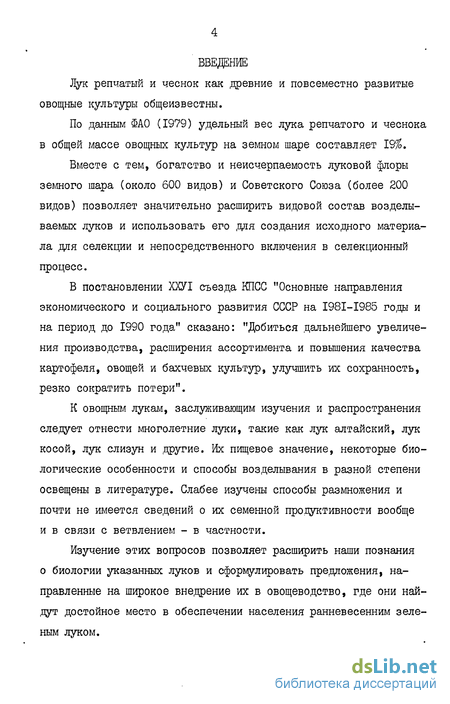 4

ВВЕДЕНИЕ

Лук репчатый и чеснок как древние и повсеместно развитые овощные культуры общеизвестны.

По данным ФАО (I979) удельный вес лука репчатого и чеснока в общей массе овощных культур на земном шаре составляет I9%.

Вместе с тем, богатство и неисчерпаемость луковой флоры земного шара (около 600 видов) и Советского Союза (более 200 видов) позволяет значительно расширить видовой состав возделываемых луков и использовать его для создания исходного материала для селекции и непосредственного включения в селекционный процесс.

В постановлении ХХУI съезда КПСС "Основные направления экономического и социального развития СССР на I98I-I985 годы и на период до I990 года" сказано: "Добиться дальнейшего увеличения производства, расширения ассортимента и повышения качества картофеля, овощей и бахчевых культур, улучшить их сохранность, резко сократить потери".

К овощным лукам, заслуживающим изучения и распространения следует отнести многолетние луки, такие как лук алтайский, лук косой, лук слизун и другие. Их пищевое значение, некоторые биологические особенности и способы возделывания в разной степени освещены в литературе. Слабее изучены способы размножения и почти не имеется сведений о их семенной продуктивности вообще и в связи с ветвлением - в частности.

Изучение этих вопросов позволяет расширить наши познания о биологии указанных луков и сформулировать предложения, направленные на широкое внедрение их в овощеводство, где они найдут достойное место в обеспечении населения ранневесенним зеленым луком.

dsLib.net
библиотека диссертаций